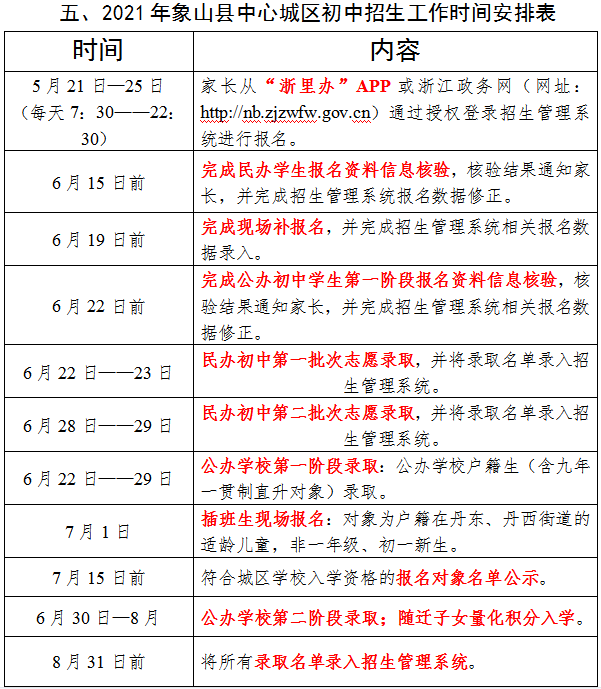 五、2021年象山县中心城区初中招生工作时间安排表

| 时间 | 内容 |
|---|---|
| 5月21日—25日（每天7：30——22：30） | 家长从“浙里办”APP或浙江政务网（网址：http://nb.zjzwfw.gov.cn）通过授权登录招生管理系统进行报名。 |
| 6月15日前 | 完成民办学生报名资料信息核验，核验结果通知家长，并完成招生管理系统报名数据修正。 |
| 6月19日前 | 完成现场补报名，并完成招生管理系统相关报名数据录入。 |
| 6月22日前 | 完成公办初中学生第一阶段报名资料信息核验，核验结果通知家长，并完成招生管理系统相关报名数据修正。 |
| 6月22日——23日 | 民办初中第一批次志愿录取，并将录取名单录入招生管理系统。 |
| 6月28日——29日 | 民办初中第二批次志愿录取，并将录取名单录入招生管理系统。 |
| 6月22日——29日 | 公办学校第一阶段录取：公办学校户籍生（含九年一贯制直升对象）录取。 |
| 7月1日 | 插班生现场报名：对象为户籍在丹东、丹西街道的适龄儿童，非一年级、初一新生。 |
| 7月15日前 | 符合城区学校入学资格的报名对象名单公示。 |
| 6月30日—8月 | 公办学校第二阶段录取；随迁子女量化积分入学。 |
| 8月31日前 | 将所有录取名单录入招生管理系统。 |